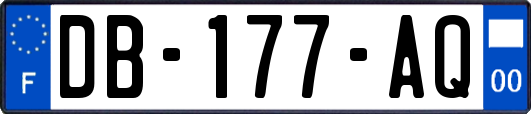 F
DB-177-AQ
00